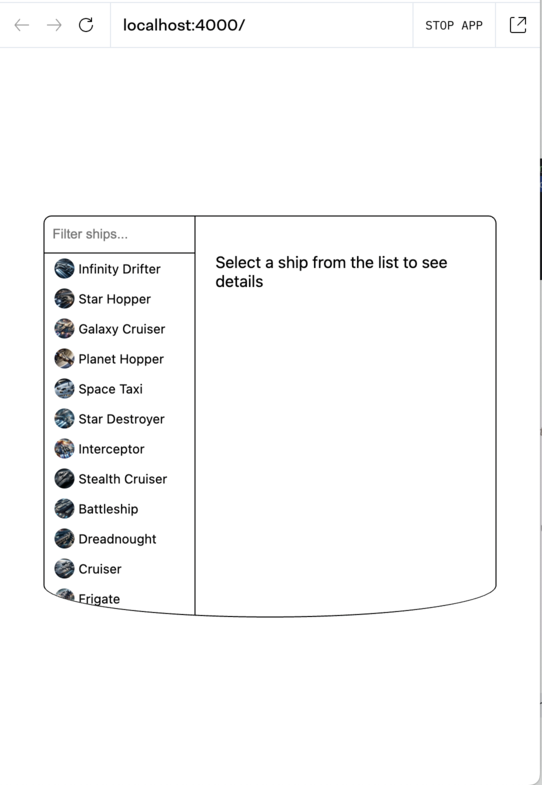 localhost:4000/

STOP APP

Filter ships...

Infinity Drifter
Star Hopper
Galaxy Cruiser
Planet Hopper
Space Taxi
Star Destroyer
Interceptor
Stealth Cruiser
Battleship
Dreadnought
Cruiser
Frigate

Select a ship from the list to see details